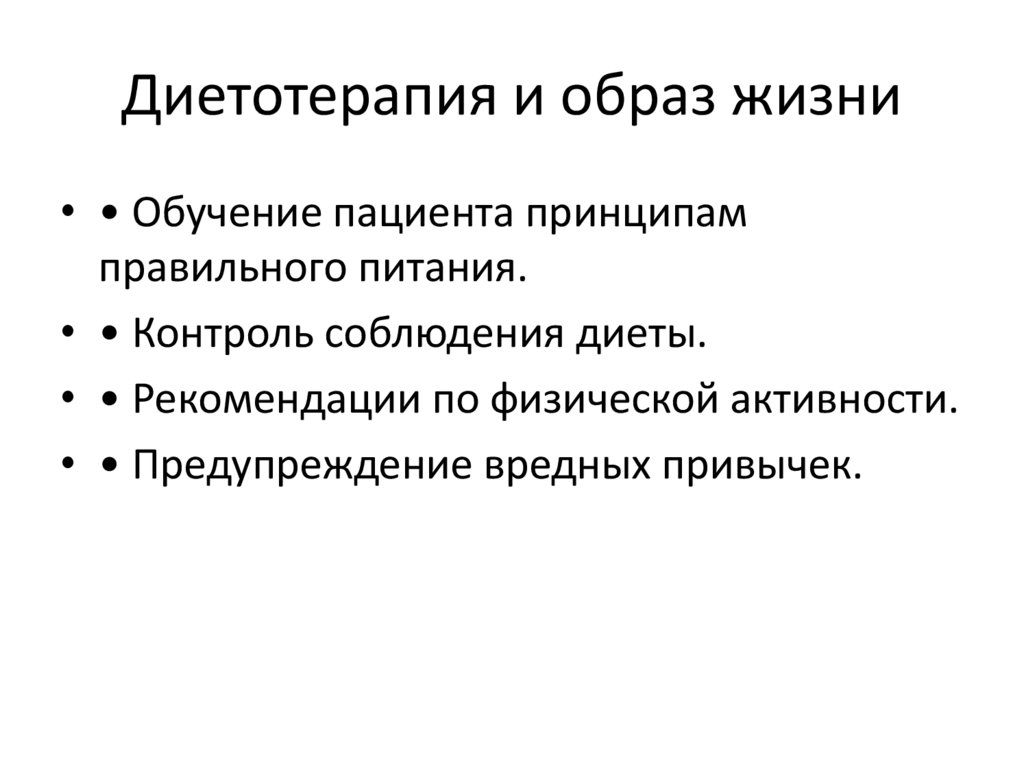 Диетотерапия и образ жизни

• • Обучение пациента принципам правильного питания.
• • Контроль соблюдения диеты.
• • Рекомендации по физической активности.
• • Предупреждение вредных привычек.